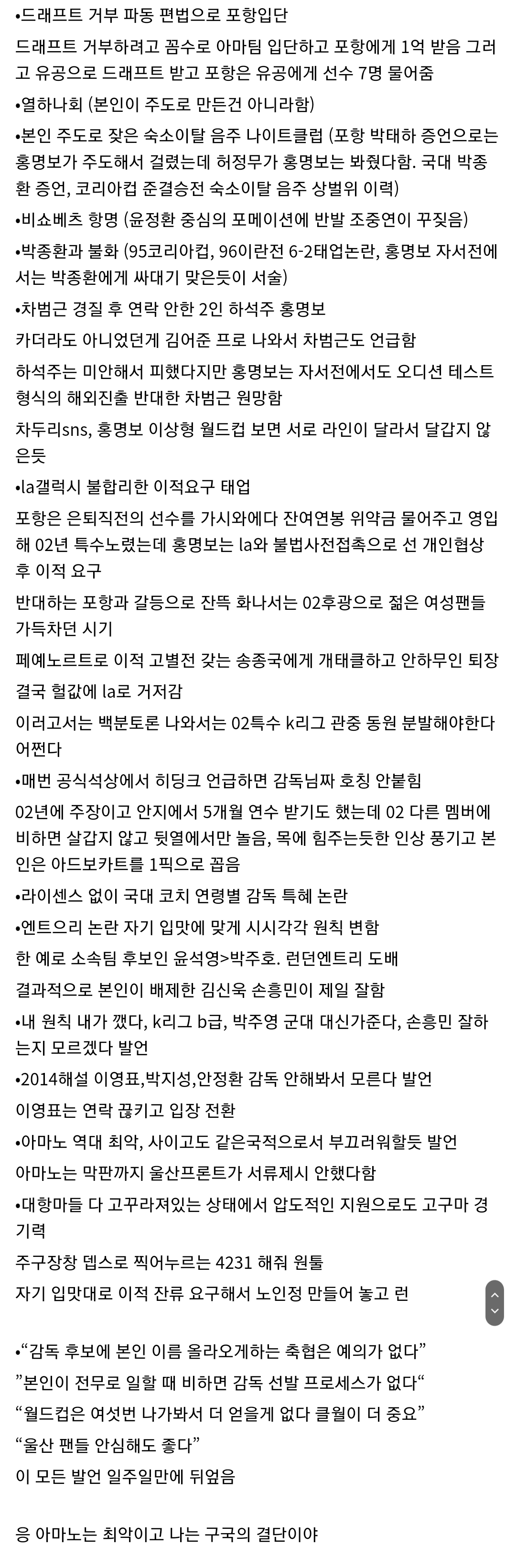 •드래프트 거부 파동 편법으로 포항입단

드래프트 거부하려고 꼼수로 아마팀 입단하고 포항에게 1억 받음 그러고 유공으로 드래프트 받고 포항은 유공에게 선수 7명 물어줌

•열하나회 (본인이 주도로 만든건 아니라함)

•본인 주도로 잦은 숙소이탈 음주 나이트클럽 (포항 박태하 증언으로는 홍명보가 주도해서 걸렸는데 허정무가 홍명보는 봐줬다함. 국대 박종환 증언, 코리아컵 준결승전 숙소이탈 음주 상벌위 이력)

•비쇼베츠 항명 (윤정환 중심의 포메이션에 반발 조중연이 꾸짖음)

•박종환과 불화 (95코리아컵, 96이란전 6-2태업논란, 홍명보 자서전에서는 박종환에게 싸대기 맞은듯이 서술)

•차범근 경질 후 연락 안한 2인 하석주 홍명보

카더라도 아니었던게 김어준 프로 나와서 차범근도 언급함

하석주는 미안해서 피했다지만 홍명보는 자서전에서도 오디션 테스트 형식의 해외진출 반대한 차범근 원망함

차두리sns, 홍명보 이상형 월드컵 보면 서로 라인이 달라서 달갑지 않은듯

•la갤럭시 불합리한 이적요구 태업

포항은 은퇴직전의 선수를 가시와에다 잔여연봉 위약금 물어주고 영입해 02년 특수노렸는데 홍명보는 la와 불법사전접촉으로 선 개인협상 후 이적 요구

반대하는 포항과 갈등으로 잔뜩 화나서는 02후광으로 젊은 여성팬들 가득차던 시기

페예노르트로 이적 고별전 갖는 송종국에게 개태클하고 안하무인 퇴장

결국 헐값에 la로 거저감

이러고서는 백분토론 나와서는 02특수 k리그 관중 동원 분발해야한다 어쩐다

•매번 공식석상에서 히딩크 언급하면 감독님짜 호칭 안붙힘

02년에 주장이고 안지에서 5개월 연수 받기도 했는데 02 다른 멤버에 비하면 살갑지 않고 뒷열에서만 놀음, 목에 힘주는듯한 인상 풍기고 본인은 아드보카트를 1픽으로 꼽음

•라이센스 없이 국대 코치 연령별 감독 특혜 논란

•엔트으리 논란 자기 입맛에 맞게 시시각각 원칙 변함

한 예로 소속팀 후보인 윤석영>박주호. 런던엔트리 도배

결과적으로 본인이 배제한 김신욱 손흥민이 제일 잘함

•내 원칙 내가 깼다, k리그 b급, 박주영 군대 대신가준다, 손흥민 잘하는지 모르겠다 발언

•2014해설 이영표,박지성,안정환 감독 안해봐서 모른다 발언

이영표는 연락 끊키고 입장 전환

•아마노 역대 최악, 사이고도 같은국적으로서 부끄러워할듯 발언

아마노는 막판까지 울산프론트가 서류제시 안했다함

•대항마들 다 고꾸라져있는 상태에서 압도적인 지원으로도 고구마 경기력

주구장창 뎁스로 찍어누르는 4231 해줘 원툴

자기 입맛대로 이적 잔류 요구해서 노인정 만들어 놓고 런

•“감독 후보에 본인 이름 올라오게하는 축협은 예의가 없다”

”본인이 전무로 일할 때 비하면 감독 선발 프로세스가 없다“

“월드컵은 여섯번 나가봐서 더 얻을게 없다 클월이 더 중요”

“울산 팬들 안심해도 좋다”

이 모든 발언 일주일만에 뒤엎음

응 아마노는 최악이고 나는 구국의 결단이야